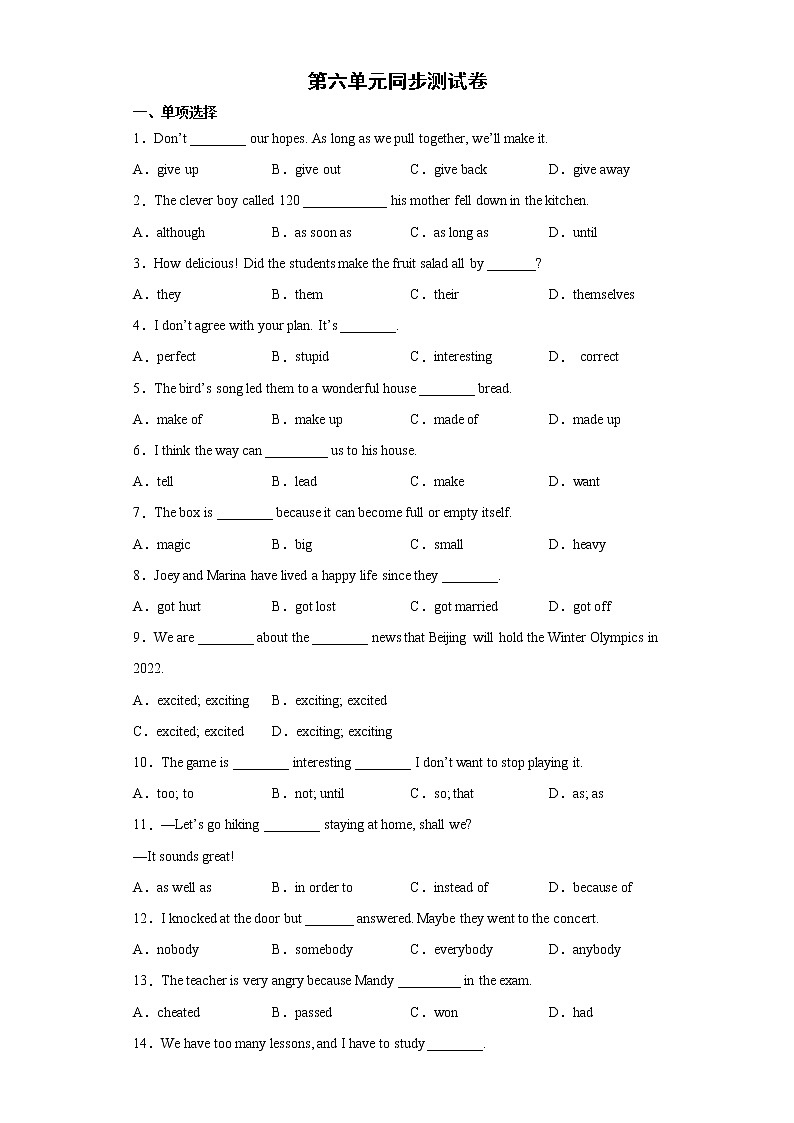 第六单元同步测试卷

一、单项选择

1．Don't ________ our hopes. As long as we pull together, we'll make it.

A．give up B．give out C．give back D．give away

2．The clever boy called 120 ____________ his mother fell down in the kitchen.

A．although B．as soon as C．as long as D．until

3．How delicious! Did the students make the fruit salad all by _______?

A．they B．them C．their D．themselves

4．I don't agree with your plan. It's ________.

A．perfect B．stupid C．interesting D． correct

5．The bird's song led them to a wonderful house ________ bread.

A．make of B．make up C．made of D．made up

6．I think the way can _________ us to his house.

A．tell B．lead C．make D．want

7．The box is ________ because it can become full or empty itself.

A．magic B．big C．small D．heavy

8．Joey and Marina have lived a happy life since they ________.

A．got hurt B．got lost C．got married D．got off

9．We are ________ about the ________ news that Beijing will hold the Winter Olympics in 2022.

A．excited; exciting B．exciting; excited

C．excited; excited D．exciting; exciting

10．The game is ________ interesting ________ I don't want to stop playing it.

A．too; to B．not; until C．so; that D．as; as

11．—Let's go hiking ________ staying at home, shall we?

—It sounds great!

A．as well as B．in order to C．instead of D．because of

12．I knocked at the door but _______ answered. Maybe they went to the concert.

A．nobody B．somebody C．everybody D．anybody

13．The teacher is very angry because Mandy _________ in the exam.

A．cheated B．passed C．won D．had

14．We have too many lessons, and I have to study ________.